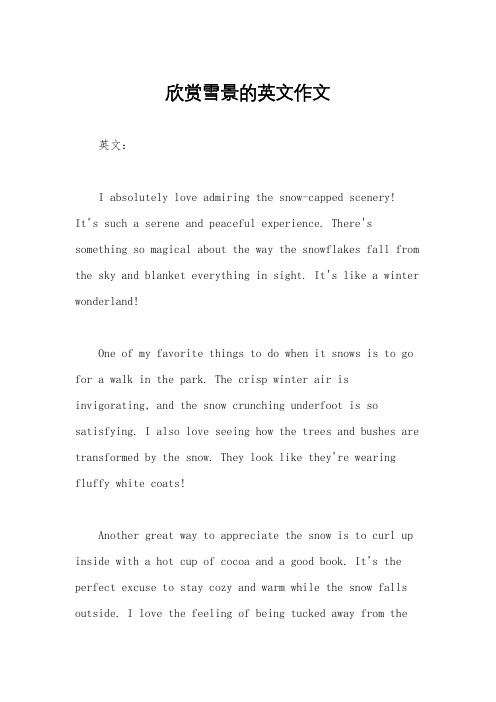 欣赏雪景的英文作文

英文：

I absolutely love admiring the snow-capped scenery! It's such a serene and peaceful experience. There's something so magical about the way the snowflakes fall from the sky and blanket everything in sight. It's like a winter wonderland!

One of my favorite things to do when it snows is to go for a walk in the park. The crisp winter air is invigorating, and the snow crunching underfoot is so satisfying. I also love seeing how the trees and bushes are transformed by the snow. They look like they're wearing fluffy white coats!

Another great way to appreciate the snow is to curl up inside with a hot cup of cocoa and a good book. It's the perfect excuse to stay cozy and warm while the snow falls outside. I love the feeling of being tucked away from the